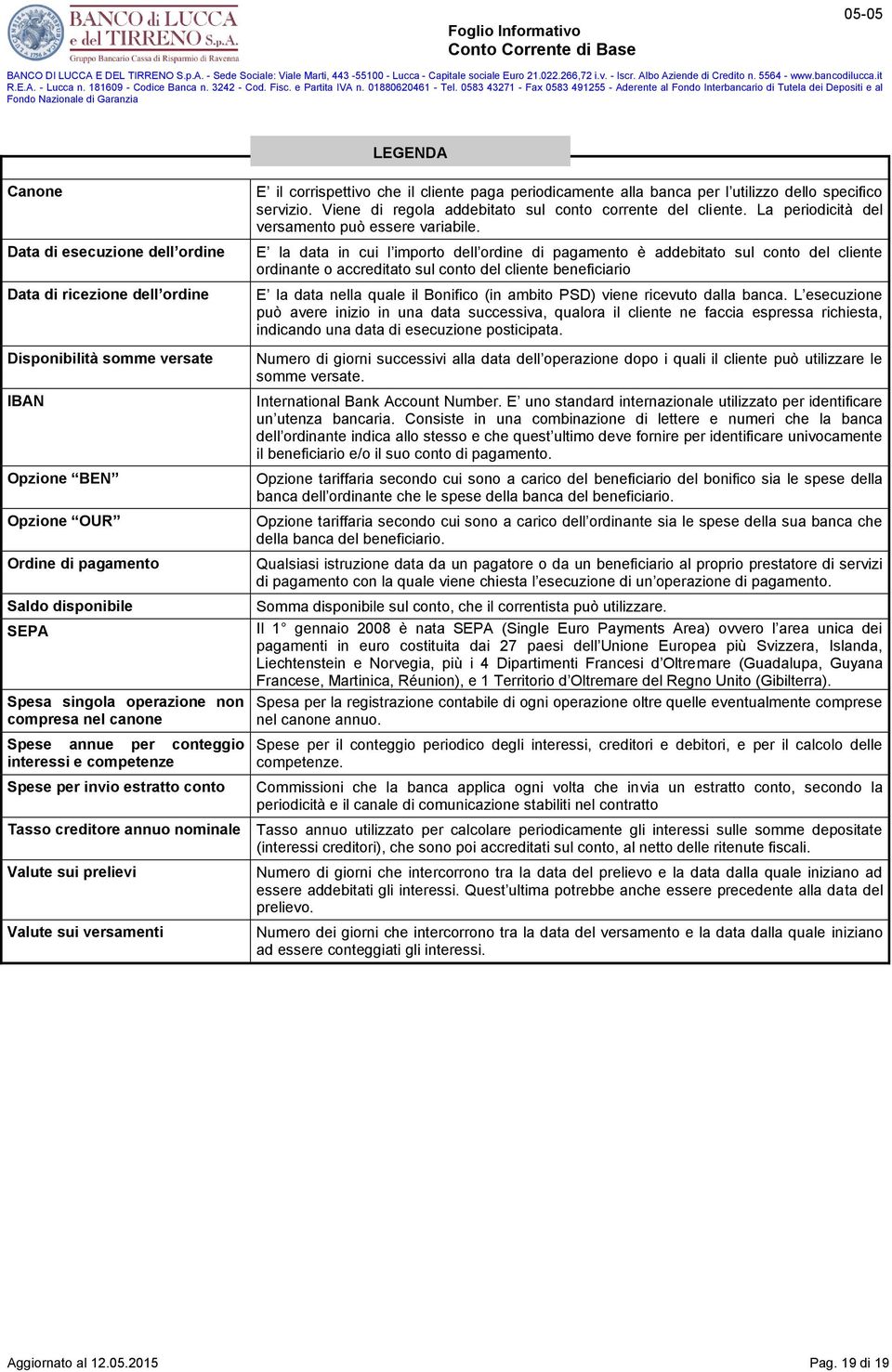 BANCO di LUCCA e del TIRRENO S.p.A.
Gruppo Bancario Cassa di Risparmio di Ravenna

Foglio Informativo
Conto Corrente di Base

05-05

BANCO DI LUCCA E DEL TIRRENO S.p.A. - Sede Sociale: Viale Marti, 443 -55100 - Lucca - Capitale sociale Euro 21.022.266,72 i.v. - Iscr. Albo Aziende di Credito n. 5564 - www.bancodilucca.it R.E.A. - Lucca n. 181609 - Codice Banca n. 3242 - Cod. Fisc. e Partita IVA n. 01880620461 - Tel. 0583 43271 - Fax 0583 491255 - Aderente al Fondo Interbancario di Tutela dei Depositi e al Fondo Nazionale di Garanzia

LEGENDA

| | |
|---|---|
| Canone | E' il corrispettivo che il cliente paga periodicamente alla banca per l'utilizzo dello specifico servizio. Viene di regola addebitato sul conto corrente del cliente. La periodicità del versamento può essere variabile. |
| Data di esecuzione dell'ordine | E' la data in cui l'importo dell'ordine di pagamento è addebitato sul conto del cliente ordinante o accreditato sul conto del cliente beneficiario |
| Data di ricezione dell'ordine | E' la data nella quale il Bonifico (in ambito PSD) viene ricevuto dalla banca. L'esecuzione può avere inizio in una data successiva, qualora il cliente ne faccia espressa richiesta, indicando una data di esecuzione posticipata. |
| Disponibilità somme versate | Numero di giorni successivi alla data dell'operazione dopo i quali il cliente può utilizzare le somme versate. |
| IBAN | International Bank Account Number. E' uno standard internazionale utilizzato per identificare un'utenza bancaria. Consiste in una combinazione di lettere e numeri che la banca dell'ordinante indica allo stesso e che quest'ultimo deve fornire per identificare univocamente il beneficiario e/o il suo conto di pagamento. |
| Opzione "BEN" | Opzione tariffaria secondo cui sono a carico del beneficiario del bonifico sia le spese della banca dell'ordinante che le spese della banca del beneficiario. |
| Opzione "OUR" | Opzione tariffaria secondo cui sono a carico dell'ordinante sia le spese della sua banca che della banca del beneficiario. |
| Ordine di pagamento | Qualsiasi istruzione data da un pagatore o da un beneficiario al proprio prestatore di servizi di pagamento con la quale viene chiesta l'esecuzione di un'operazione di pagamento. |
| Saldo disponibile | Somma disponibile sul conto, che il correntista può utilizzare. |
| SEPA | Il 1° gennaio 2008 è nata SEPA (Single Euro Payments Area) ovvero l'area unica dei pagamenti in euro costituita dai 27 paesi dell'Unione Europea più Svizzera, Islanda, Liechtenstein e Norvegia, più i 4 Dipartimenti Francesi d'Oltremare (Guadalupa, Guyana Francese, Martinica, Réunion), e 1 Territorio d'Oltremare del Regno Unito (Gibilterra). |
| Spesa singola operazione non compresa nel canone | Spesa per la registrazione contabile di ogni operazione oltre quelle eventualmente comprese nel canone annuo. |
| Spese annue per conteggio interessi e competenze | Spese per il conteggio periodico degli interessi, creditori e debitori, e per il calcolo delle competenze. |
| Spese per invio estratto conto | Commissioni che la banca applica ogni volta che invia un estratto conto, secondo la periodicità e il canale di comunicazione stabiliti nel contratto |
| Tasso creditore annuo nominale | Tasso annuo utilizzato per calcolare periodicamente gli interessi sulle somme depositate (interessi creditori), che sono poi accreditati sul conto, al netto delle ritenute fiscali. |
| Valute sui prelievi | Numero di giorni che intercorrono tra la data del prelievo e la data dalla quale iniziano ad essere addebitati gli interessi. Quest'ultima potrebbe anche essere precedente alla data del prelievo. |
| Valute sui versamenti | Numero dei giorni che intercorrono tra la data del versamento e la data dalla quale iniziano ad essere conteggiati gli interessi. |

Aggiornato al 12.05.2015

Pag. 19 di 19